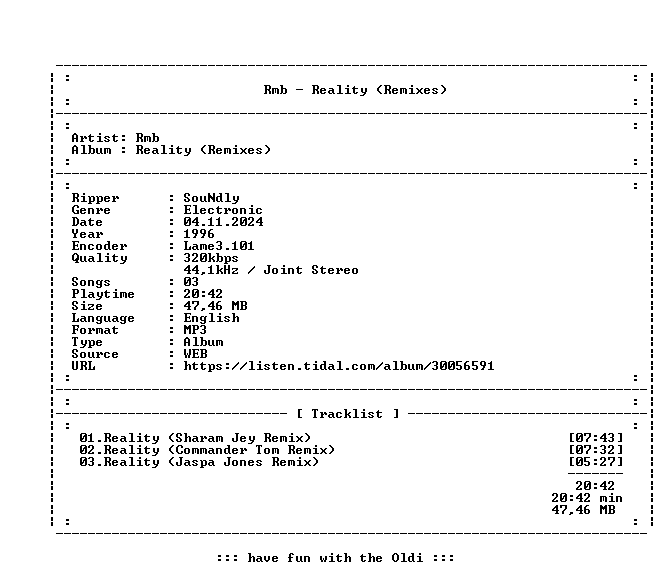 Rmb - Reality (Remixes)

Artist: Rmb
Album : Reality (Remixes)

Ripper : SouNdly
Genre : Electronic
Date : 04.11.2024
Year : 1996
Encoder : Lame3.101
Quality : 320kbps
44,1kHz / Joint Stereo
Songs : 03
Playtime : 20:42
Size : 47,46 MB
Language : English
Format : MP3
Type : Album
Source : WEB
URL : https://listen.tidal.com/album/30056591

[ Tracklist ]

01.Reality (Sharam Jey Remix) [07:43]
02.Reality (Commander Tom Remix) [07:32]
03.Reality (Jaspa Jones Remix) [05:27]

20:42
20:42 min
47,46 MB

::: have fun with the Oldi :::